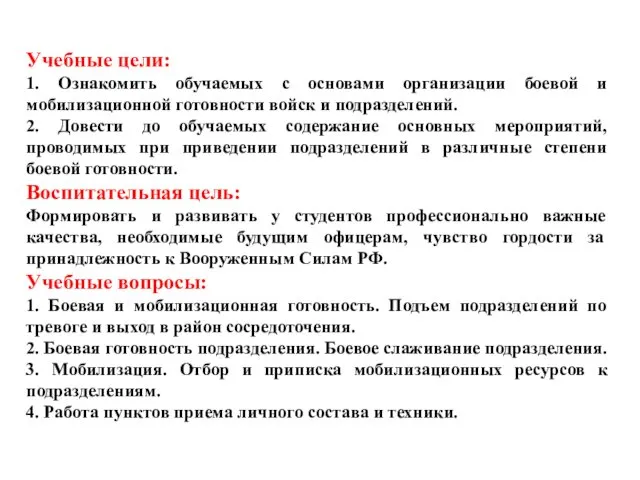 Учебные цели:
1. Ознакомить обучаемых с основами организации боевой и мобилизационной готовности войск и подразделений.
2. Довести до обучаемых содержание основных мероприятий, проводимых при приведении подразделений в различные степени боевой готовности.
Воспитательная цель:
Формировать и развивать у студентов профессионально важные качества, необходимые будущим офицерам, чувство гордости за принадлежность к Вооруженным Силам РФ.
Учебные вопросы:
1. Боевая и мобилизационная готовность. Подъем подразделений по тревоге и выход в район сосредоточения.
2. Боевая готовность подразделения. Боевое слаживание подразделения.
3. Мобилизация. Отбор и приписка мобилизационных ресурсов к подразделениям.
4. Работа пунктов приема личного состава и техники.